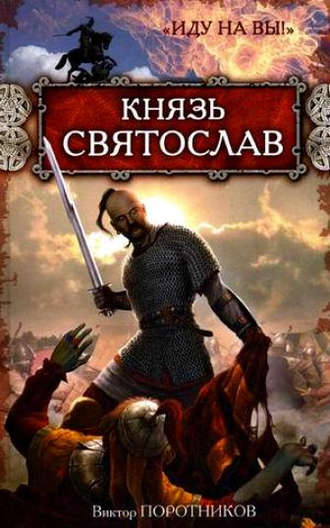 «ИДУ НА ВЫ!»

КНЯЗЬ СВЯТОСЛАВ

Виктор ПОРОТНИКОВ